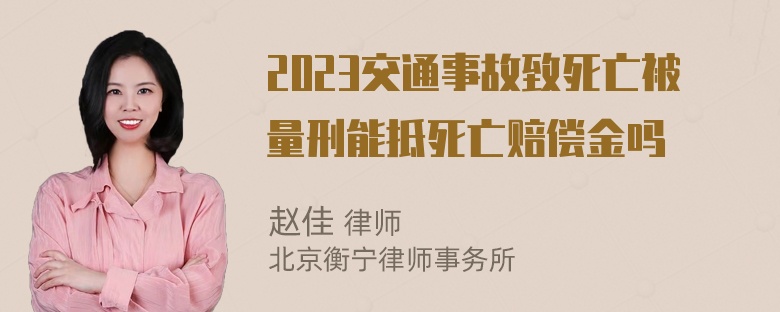 2023交通事故致死亡被量刑能抵死亡赔偿金吗

赵佳 律师
北京衡宁律师事务所